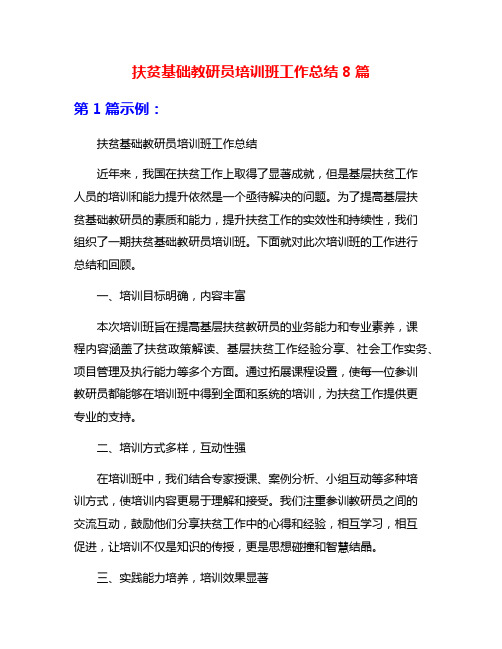 扶贫基础教研员培训班工作总结 8 篇

第 1 篇示例：

扶贫基础教研员培训班工作总结

近年来，我国在扶贫工作上取得了显著成就，但是基层扶贫工作人员的培训和能力提升依然是一个亟待解决的问题。为了提高基层扶贫基础教研员的素质和能力，提升扶贫工作的实效性和持续性，我们组织了一期扶贫基础教研员培训班。下面就对此次培训班的工作进行总结和回顾。

一、培训目标明确，内容丰富

本次培训班旨在提高基层扶贫教研员的业务能力和专业素养，课程内容涵盖了扶贫政策解读、基层扶贫工作经验分享、社会工作实务、项目管理及执行能力等多个方面。通过拓展课程设置，使每一位参训教研员都能够在培训班中得到全面和系统的培训，为扶贫工作提供更专业的支持。

二、培训方式多样，互动性强

在培训班中，我们结合专家授课、案例分析、小组互动等多种培训方式，使培训内容更易于理解和接受。我们注重参训教研员之间的交流互动，鼓励他们分享扶贫工作中的心得和经验，相互学习，相互促进，让培训不仅是知识的传授，更是思想碰撞和智慧结晶。

三、实践能力培养，培训效果显著